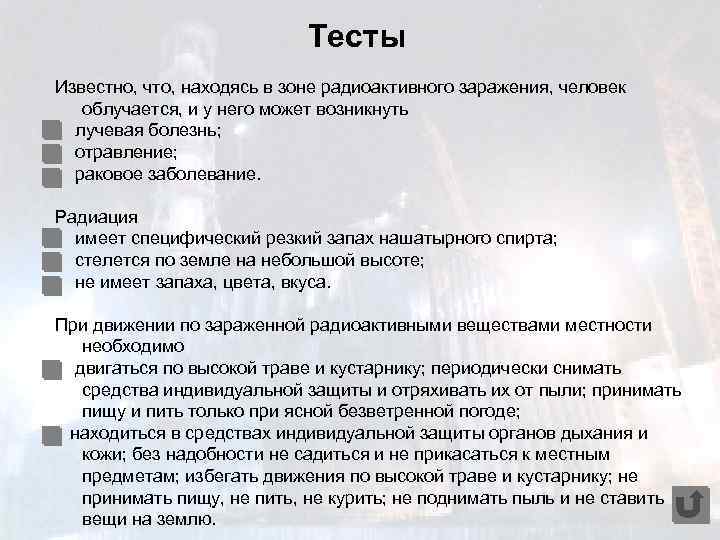 Тесты

Известно, что, находясь в зоне радиоактивного заражения, человек облучается, и у него может возникнуть

лучевая болезнь;

отравление;

раковое заболевание.

Радиация

имеет специфический резкий запах нашатырного спирта;

стелется по земле на небольшой высоте;

не имеет запаха, цвета, вкуса.

При движении по зараженной радиоактивными веществами местности необходимо

двигаться по высокой траве и кустарнику; периодически снимать средства индивидуальной защиты и отряхивать их от пыли; принимать пищу и пить только при ясной безветренной погоде;

находиться в средствах индивидуальной защиты органов дыхания и кожи; без надобности не садиться и не прикасаться к местным предметам; избегать движения по высокой траве и кустарнику; не принимать пищу, не пить, не курить; не поднимать пыль и не ставить вещи на землю.